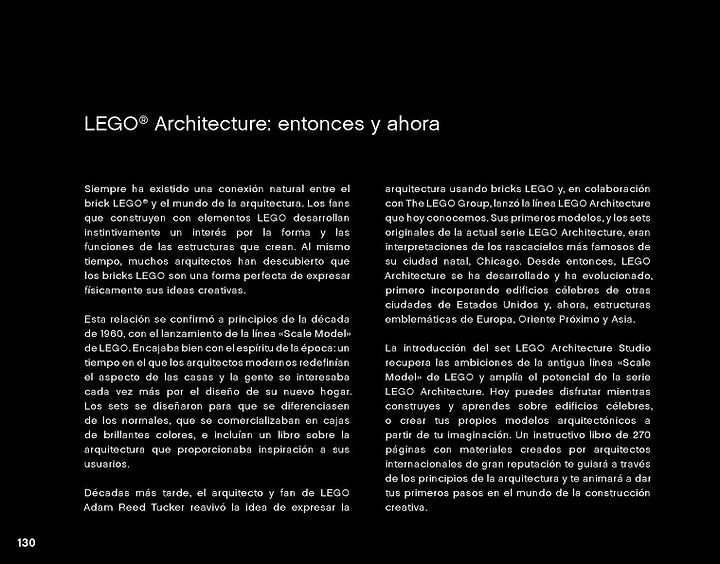 LEGO® Architecture: entonces y ahora

Siempre ha existido una conexión natural entre el brick LEGO® y el mundo de la arquitectura. Los fans que construyen con elementos LEGO desarrollan instintivamente un interés por la forma y las funciones de las estructuras que crean. Al mismo tiempo, muchos arquitectos han descubierto que los bricks LEGO son una forma perfecta de expresar físicamente sus ideas creativas.

Esta relación se confirmó a principios de la década de 1960, con el lanzamiento de la línea «Scale Model» de LEGO. Encajaba bien con el espíritu de la época: un tiempo en el que los arquitectos modernos redefinían el aspecto de las casas y la gente se interesaba cada vez más por el diseño de su nuevo hogar. Los sets se diseñaron para que se diferenciasen de los normales, que se comercializaban en cajas de brillantes colores, e incluían un libro sobre la arquitectura que proporcionaba inspiración a sus usuarios.

Décadas más tarde, el arquitecto y fan de LEGO Adam Reed Tucker reavivó la idea de expresar la arquitectura usando bricks LEGO y, en colaboración con The LEGO Group, lanzó la línea LEGO Architecture que hoy conocemos. Sus primeros modelos, y los sets originales de la actual serie LEGO Architecture, eran interpretaciones de los rascacielos más famosos de su ciudad natal, Chicago. Desde entonces, LEGO Architecture se ha desarrollado y ha evolucionado, primero incorporando edificios célebres de otras ciudades de Estados Unidos y, ahora, estructuras emblemáticas de Europa, Oriente Próximo y Asia.

La introducción del set LEGO Architecture Studio recupera las ambiciones de la antigua línea «Scale Model» de LEGO y amplía el potencial de la serie LEGO Architecture. Hoy puedes disfrutar mientras construyes y aprendes sobre edificios célebres, o crear tus propios modelos arquitectónicos a partir de tu imaginación. Un instructivo libro de 270 páginas con materiales creados por arquitectos internacionales de gran reputación te guiará a través de los principios de la arquitectura y te animará a dar tus primeros pasos en el mundo de la construcción creativa.

130